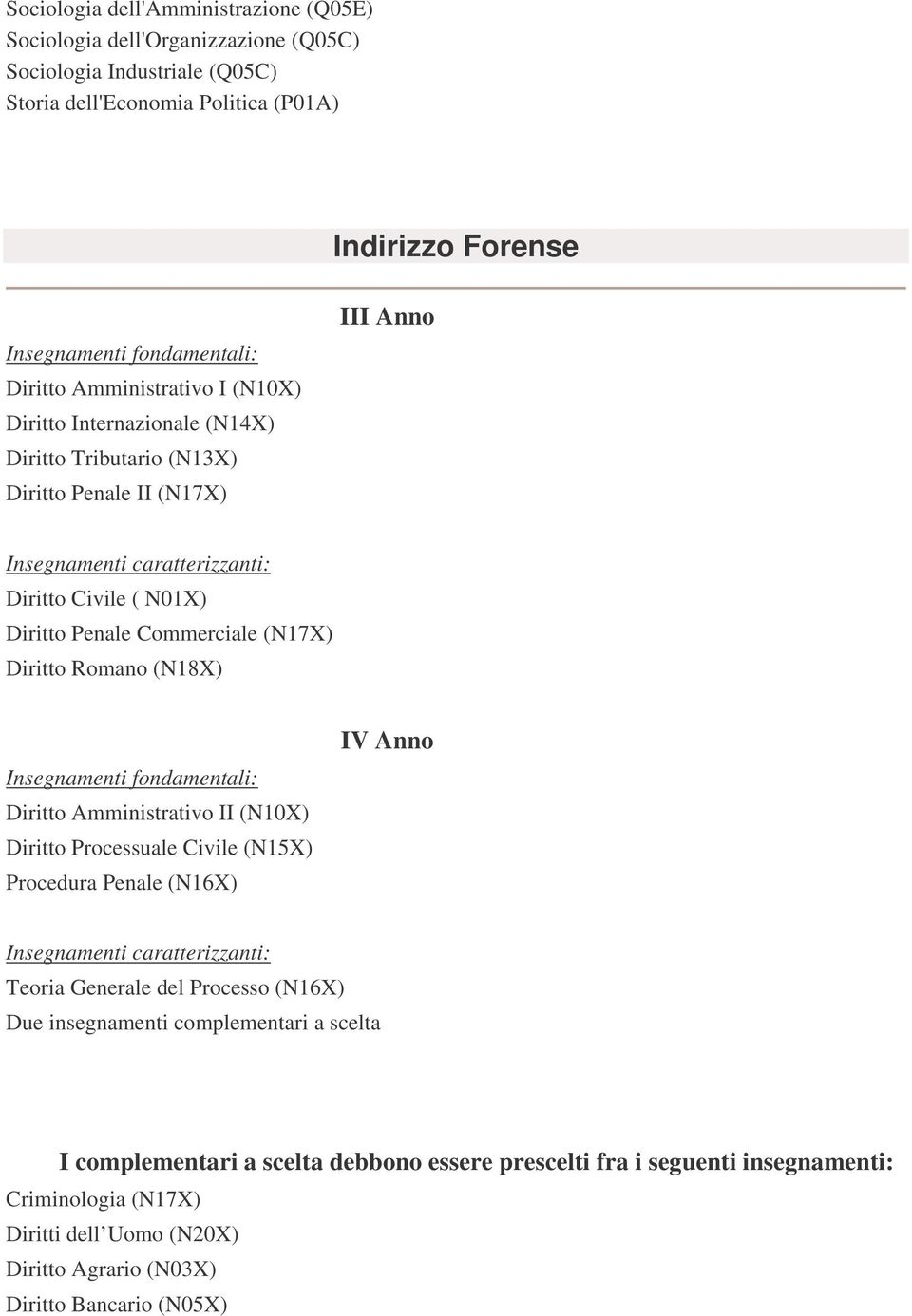 Sociologia dell'Amministrazione (Q05E)
Sociologia dell'Organizzazione (Q05C)
Sociologia Industriale (Q05C)
Storia dell'Economia Politica (P01A)

Indirizzo Forense

III Anno

Insegnamenti fondamentali:
Diritto Amministrativo I (N10X)
Diritto Internazionale (N14X)
Diritto Tributario (N13X)
Diritto Penale II (N17X)

Insegnamenti caratterizzanti:
Diritto Civile ( N01X)
Diritto Penale Commerciale (N17X)
Diritto Romano (N18X)

IV Anno

Insegnamenti fondamentali:
Diritto Amministrativo II (N10X)
Diritto Processuale Civile (N15X)
Procedura Penale (N16X)

Insegnamenti caratterizzanti:
Teoria Generale del Processo (N16X)
Due insegnamenti complementari a scelta

I complementari a scelta debbono essere prescelti fra i seguenti insegnamenti:
Criminologia (N17X)
Diritti dell Uomo (N20X)
Diritto Agrario (N03X)
Diritto Bancario (N05X)